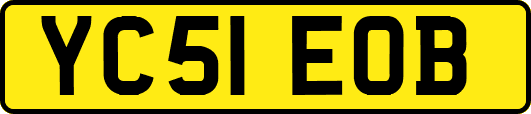 YC51 EOB